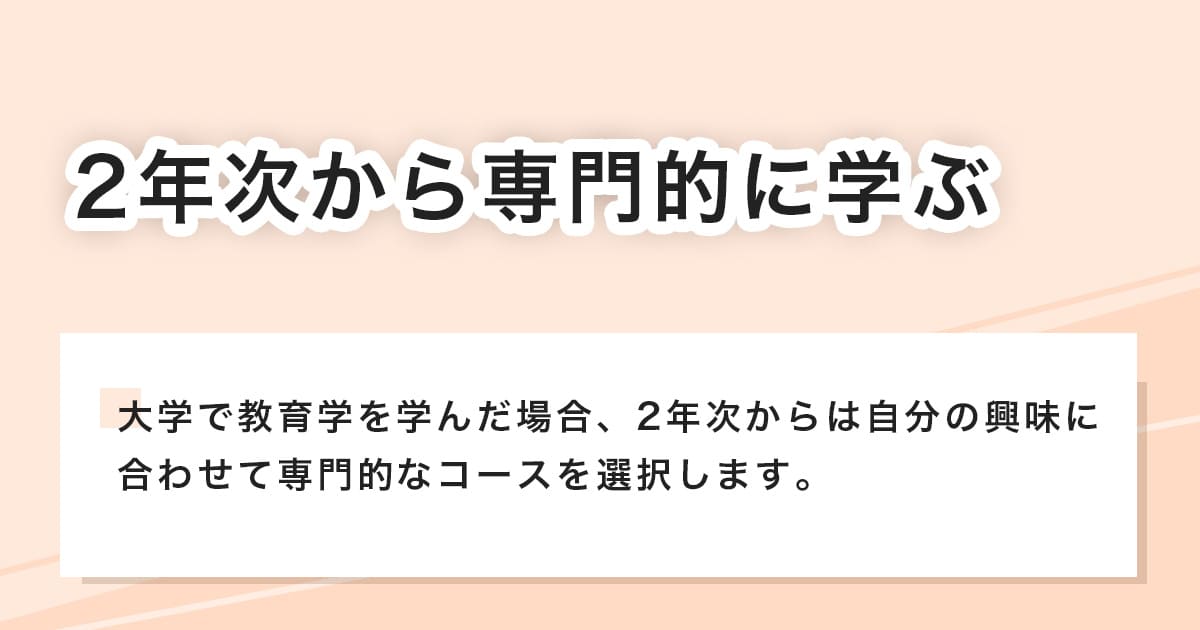 2年次から専門的に学ぶ

大学で教育学を学んだ場合、2年次からは自分の興味に合わせて専門的なコースを選択します。